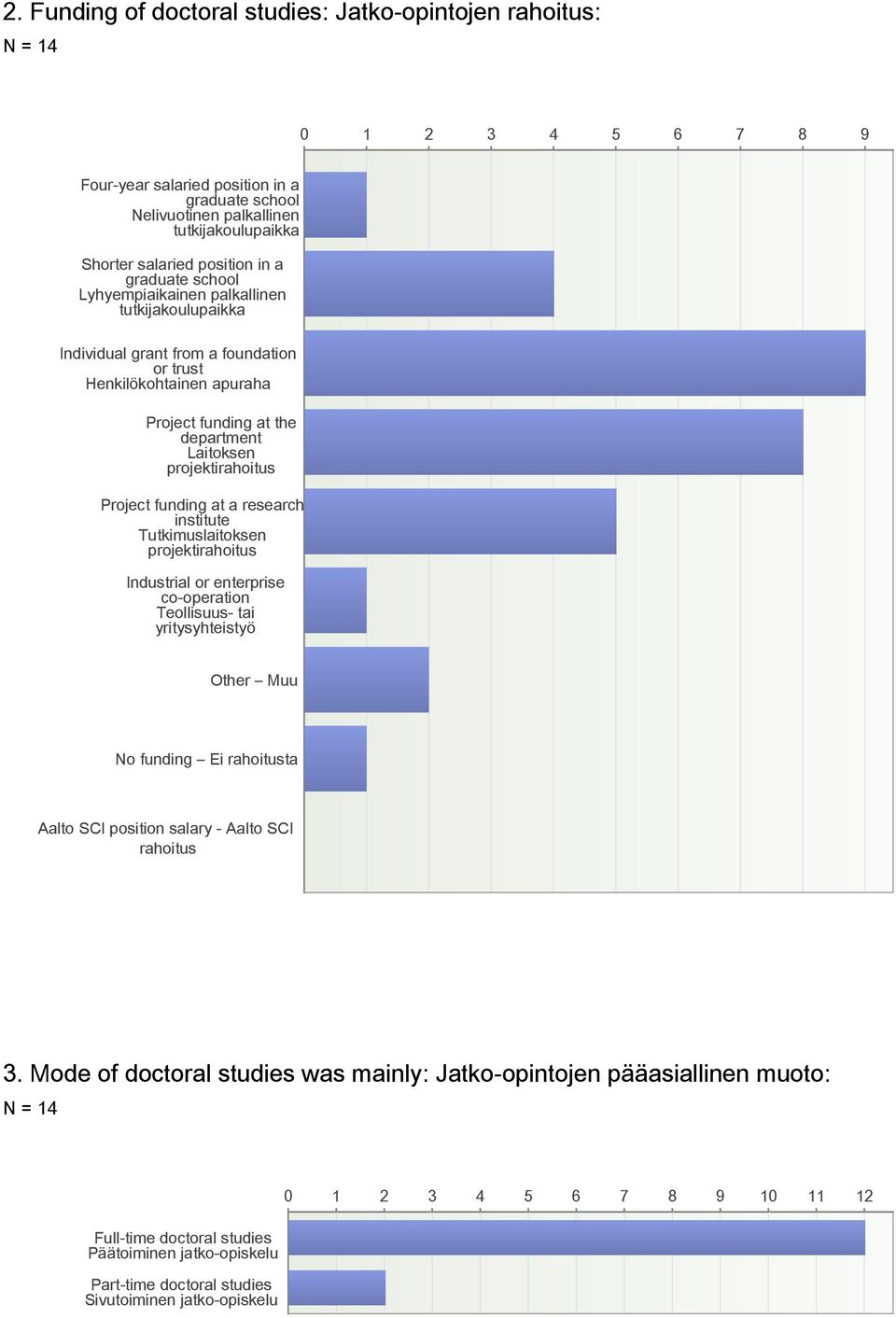 2. Funding of doctoral studies: Jatko-opintojen rahoitus:
N = 14

0 1 2 3 4 5 6 7 8 9

Four-year salaried position in a graduate school Nelivuotinen palkallinen tutkijakoulupaikka

Shorter salaried position in a graduate school Lyhyempiaikainen palkallinen tutkijakoulupaikka

Individual grant from a foundation or trust Henkilökohtainen apuraha

Project funding at the department Laitoksen projektirahoitus

Project funding at a research institute Tutkimuslaitoksen projektirahoitus

Industrial or enterprise co-operation Teollisuus- tai yritysyhteistyö

Other – Muu

No funding – Ei rahoitusta

Aalto SCI position salary - Aalto SCI rahoitus

3. Mode of doctoral studies was mainly: Jatko-opintojen pääasiallinen muoto:
N = 14

0 1 2 3 4 5 6 7 8 9 10 11 12

Full-time doctoral studies Päätoiminen jatko-opiskelu

Part-time doctoral studies Sivutoiminen jatko-opiskelu